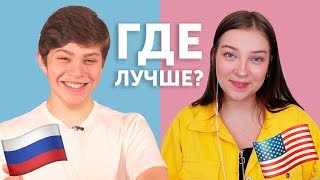 ГДЕ
ЛУЧШЕ?